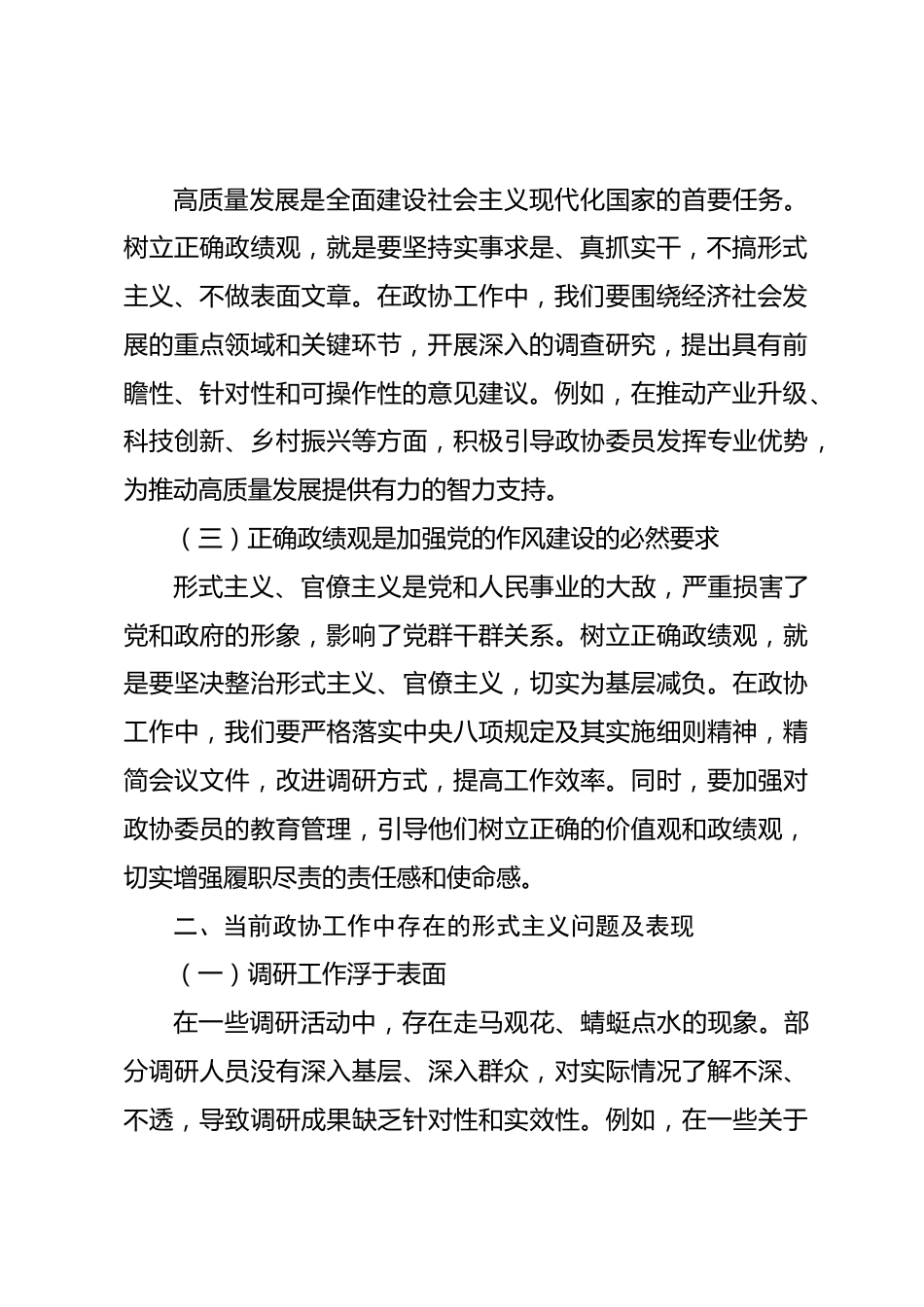 高质量发展是全面建设社会主义现代化国家的首要任务。树立正确政绩观，就是要坚持实事求是、真抓实干，不搞形式主义、不做表面文章。在政协工作中，我们要围绕经济社会发展的重点领域和关键环节，开展深入的调查研究，提出具有前瞻性、针对性和可操作性的意见建议。例如，在推动产业升级、科技创新、乡村振兴等方面，积极引导政协委员发挥专业优势，为推动高质量发展提供有力的智力支持。

（三）正确政绩观是加强党的作风建设的必然要求

形式主义、官僚主义是党和人民事业的大敌，严重损害了党和政府的形象，影响了党群干群关系。树立正确政绩观，就是要坚决整治形式主义、官僚主义，切实为基层减负。在政协工作中，我们要严格落实中央八项规定及其实施细则精神，精简会议文件，改进调研方式，提高工作效率。同时，要加强对政协委员的教育管理，引导他们树立正确的价值观和政绩观，切实增强履职尽责的责任感和使命感。

二、当前政协工作中存在的形式主义问题及表现

（一）调研工作浮于表面

在一些调研活动中，存在走马观花、蜻蜓点水的现象。部分调研人员没有深入基层、深入群众，对实际情况了解不深、不透，导致调研成果缺乏针对性和实效性。例如，在一些关于